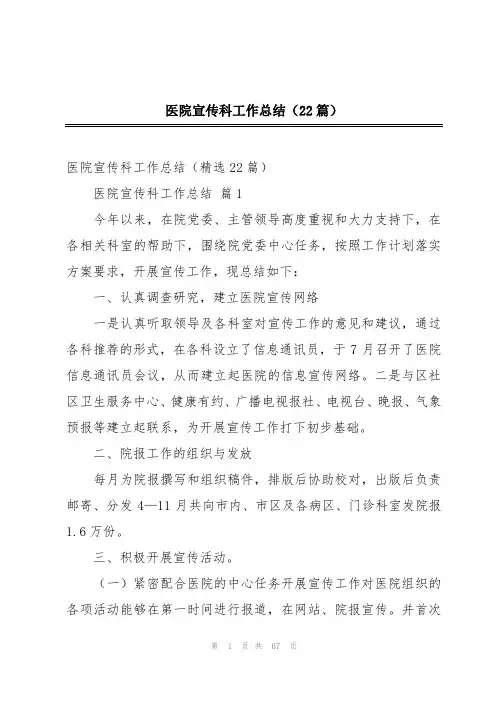 医院宣传科工作总结（22篇）

医院宣传科工作总结（精选22篇）

医院宣传科工作总结 篇1

今年以来，在院党委、主管领导高度重视和大力支持下，在各相关科室的帮助下，围绕院党委中心任务，按照工作计划落实方案要求，开展宣传工作，现总结如下：

一、认真调查研究，建立医院宣传网络

一是认真听取领导及各科室对宣传工作的意见和建议，通过各科推荐的形式，在各科设立了信息通讯员，于7月召开了医院信息通讯员会议，从而建立起医院的信息宣传网络。二是与区社区卫生服务中心、健康有约、广播电视报社、电视台、晚报、气象预报等建立起联系，为开展宣传工作打下初步基础。

二、院报工作的组织与发放

每月为院报撰写和组织稿件，排版后协助校对，出版后负责邮寄、分发4—11月共向市内、市区及各病区、门诊科室发院报1.6万份。

三、积极开展宣传活动。

（一）紧密配合医院的中心任务开展宣传工作对医院组织的各项活动能够在第一时间进行报道，在网站、院报宣传。并首次

第 1 页 共 67 页